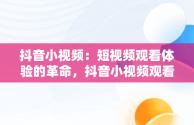 抖音小视频：短视频观看体验的革命，抖音小视频观看